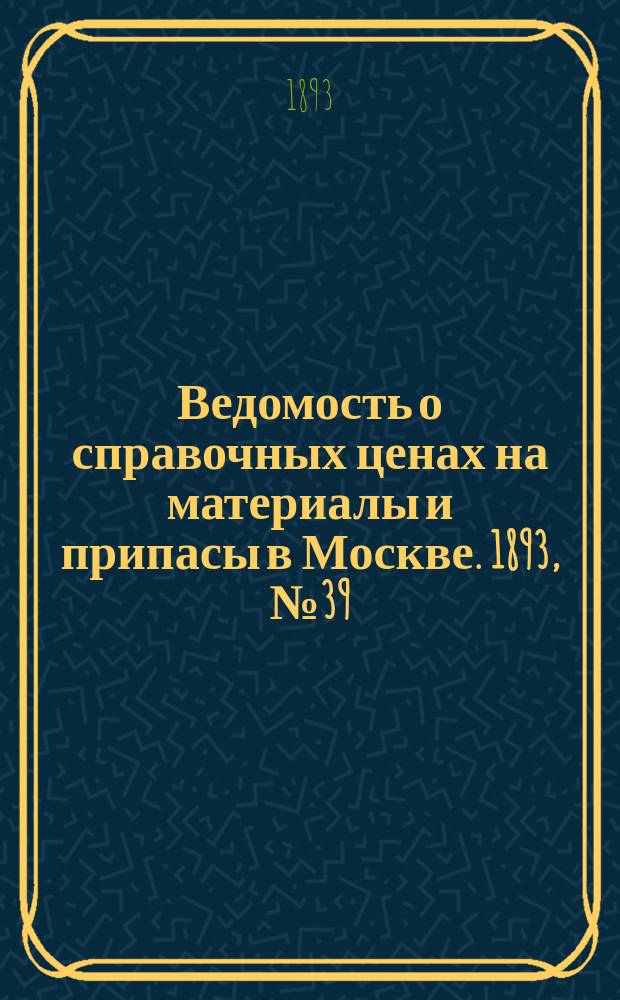 1893

Ведомость о справочных ценах на материалы и припасы в Москве. 1893, № 39